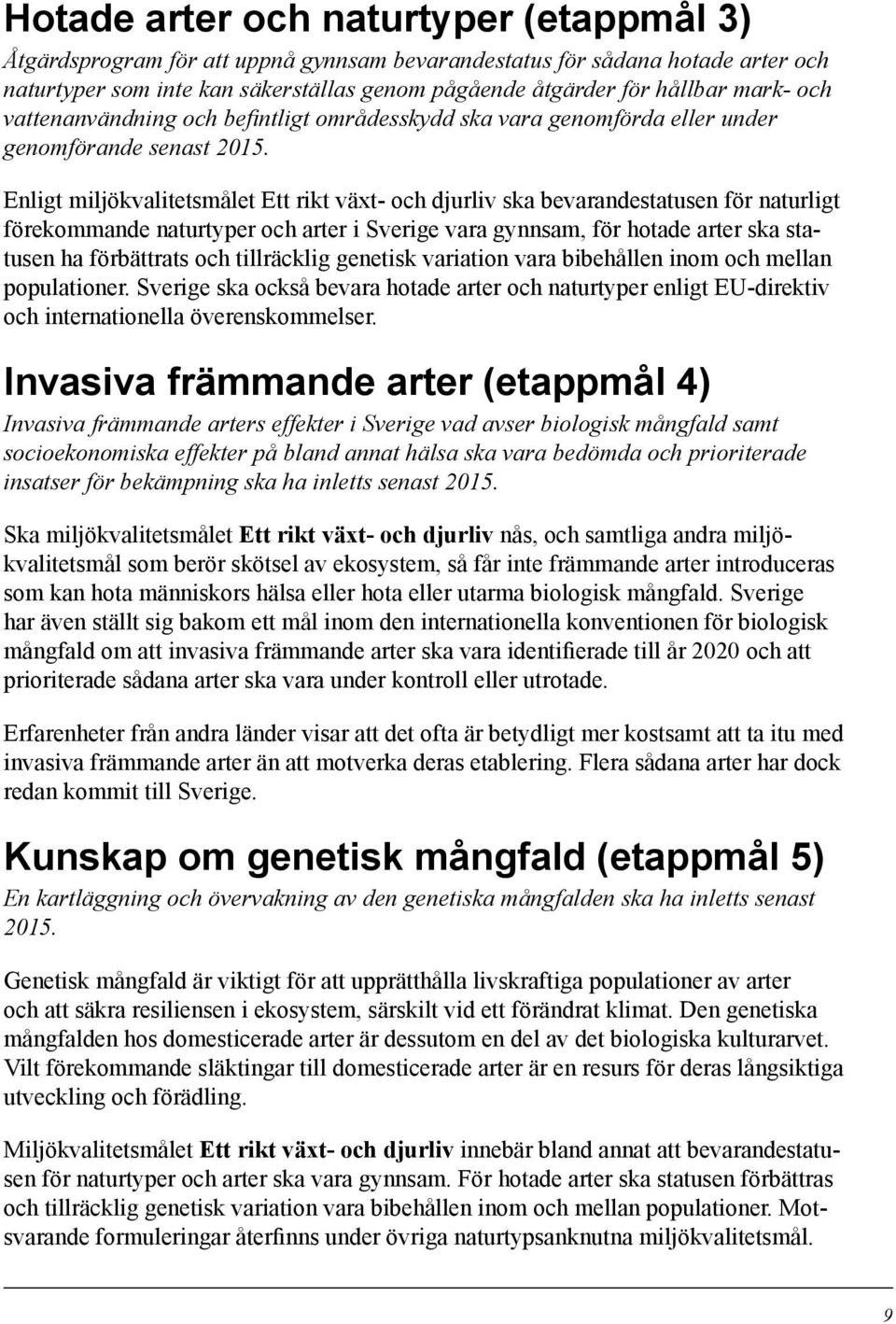 Hotade arter och naturtyper (etappmål 3)

Åtgärdsprogram för att uppnå gynnsam bevarandestatus för sådana hotade arter och naturtyper som inte kan säkerställas genom pågående åtgärder för hållbar mark- och vattenanvändning och befintligt områdesskydd ska vara genomförda eller under genomförande senast 2015.

Enligt miljökvalitetsmålet Ett rikt växt- och djurliv ska bevarandestatusen för naturligt förekommande naturtyper och arter i Sverige vara gynnsam, för hotade arter ska statusen ha förbättrats och tillräcklig genetisk variation vara bibehållen inom och mellan populationer. Sverige ska också bevara hotade arter och naturtyper enligt EU-direktiv och internationella överenskommelser.

Invasiva främmande arter (etappmål 4)

Invasiva främmande arters effekter i Sverige vad avser biologisk mångfald samt socioekonomiska effekter på bland annat hälsa ska vara bedömda och prioriterade insatser för bekämpning ska ha inletts senast 2015.

Ska miljökvalitetsmålet Ett rikt växt- och djurliv nås, och samtliga andra miljökvalitetsmål som berör skötsel av ekosystem, så får inte främmande arter introduceras som kan hota människors hälsa eller hota eller utarma biologisk mångfald. Sverige har även ställt sig bakom ett mål inom den internationella konventionen för biologisk mångfald om att invasiva främmande arter ska vara identifierade till år 2020 och att prioriterade sådana arter ska vara under kontroll eller utrotade.

Erfarenheter från andra länder visar att det ofta är betydligt mer kostsamt att ta itu med invasiva främmande arter än att motverka deras etablering. Flera sådana arter har dock redan kommit till Sverige.

Kunskap om genetisk mångfald (etappmål 5)

En kartläggning och övervakning av den genetiska mångfalden ska ha inletts senast 2015.

Genetisk mångfald är viktigt för att upprätthålla livskraftiga populationer av arter och att säkra resiliensen i ekosystem, särskilt vid ett förändrat klimat. Den genetiska mångfalden hos domesticerade arter är dessutom en del av det biologiska kulturarvet. Vilt förekommande släktingar till domesticerade arter är en resurs för deras långsiktiga utveckling och förädling.

Miljökvalitetsmålet Ett rikt växt- och djurliv innebär bland annat att bevarandestatusen för naturtyper och arter ska vara gynnsam. För hotade arter ska statusen förbättras och tillräcklig genetisk variation vara bibehållen inom och mellan populationer. Motsvarande formuleringar återfinns under övriga naturtypsanknutna miljökvalitetsmål.

9